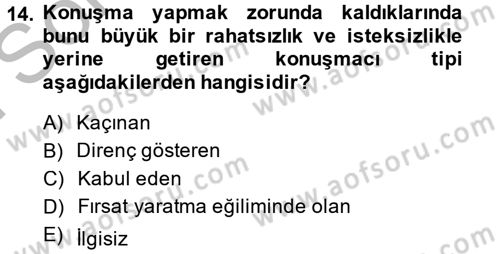 14. Konuşma yapmak zorunda kaldıklarında bunu büyük bir rahatsızlık ve isteksizlikle yerine getiren konuşmacı tipi aşağıdakilerden hangisidir?

A) Kaçınan
B) Direnç gösteren
C) Kabul eden
D) Fırsat yaratma eğiliminde olan
E) İlgisiz

www.aofsoru.com